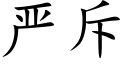 严斥